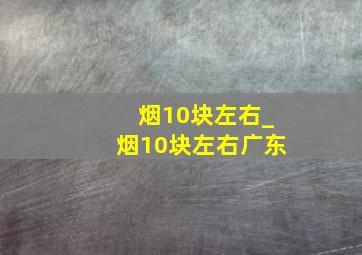 烟10块左右_
烟10块左右广东